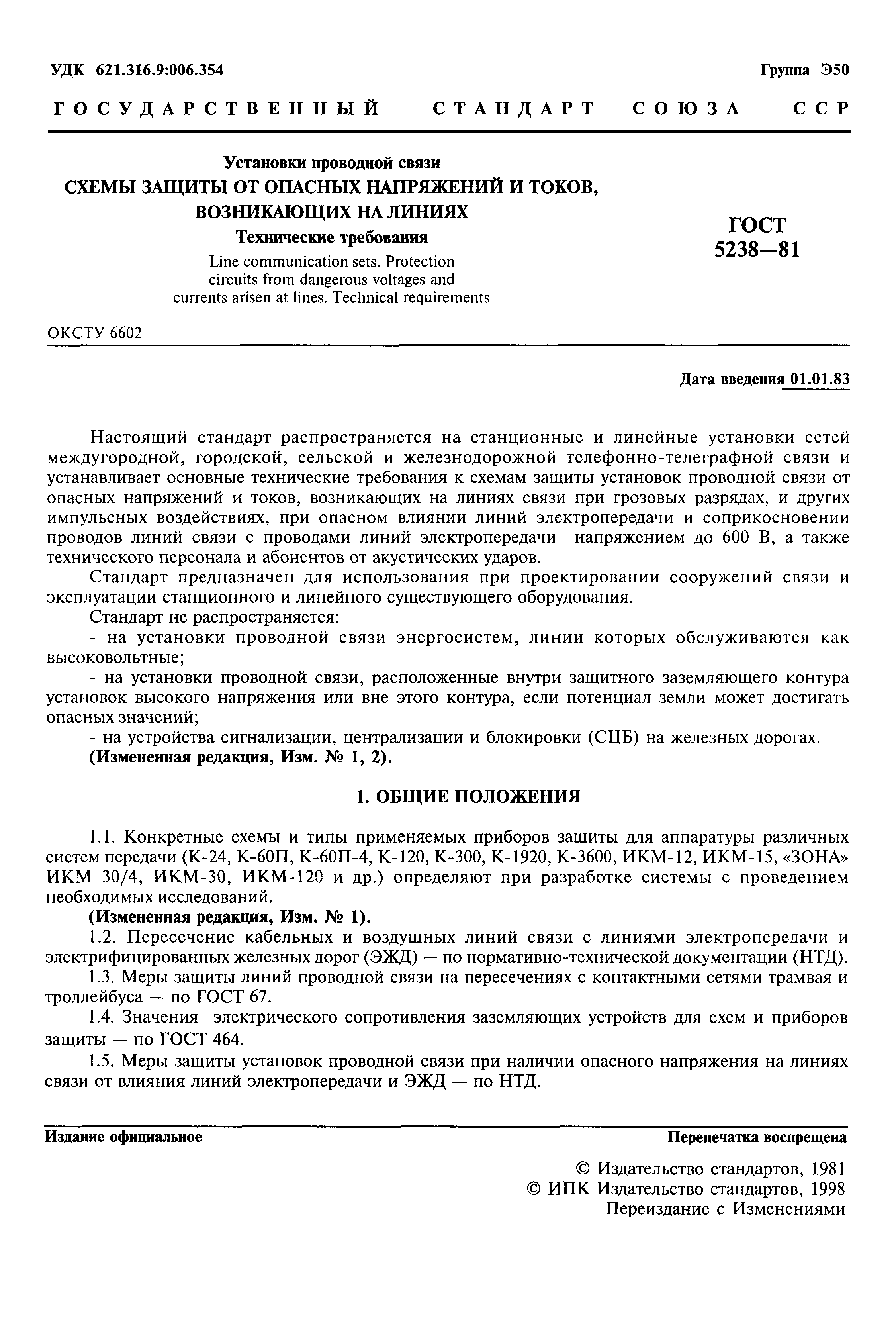 УДК 621.316.9:006.354

Группа Э50

ГОСУДАРСТВЕННЫЙ СТАНДАРТ СОЮЗА ССР

Установки проводной связи
СХЕМЫ ЗАЩИТЫ ОТ ОПАСНЫХ НАПРЯЖЕНИЙ И ТОКОВ, ВОЗНИКАЮЩИХ НА ЛИНИЯХ
Технические требования

Line communication sets. Protection circuits from dangerous voltages and currents arisen at lines. Technical requirements

ГОСТ
5238—81

ОКСТУ 6602

Дата введения 01.01.83

Настоящий стандарт распространяется на станционные и линейные установки сетей междугородной, городской, сельской и железнодорожной телефонно-телеграфной связи и устанавливает основные технические требования к схемам защиты установок проводной связи от опасных напряжений и токов, возникающих на линиях связи при грозовых разрядах, и других импульсных воздействиях, при опасном влиянии линий электропередачи и соприкосновении проводов линий связи с проводами линий электропередачи напряжением до 600 В, а также технического персонала и абонентов от акустических ударов.

Стандарт предназначен для использования при проектировании сооружений связи и эксплуатации станционного и линейного существующего оборудования.

Стандарт не распространяется:

- на установки проводной связи энергосистем, линии которых обслуживаются как высоковольтные;

- на установки проводной связи, расположенные внутри защитного заземляющего контура установок высокого напряжения или вне этого контура, если потенциал земли может достигать опасных значений;

- на устройства сигнализации, централизации и блокировки (СЦБ) на железных дорогах.

(Измененная редакция, Изм. № 1, 2).

1. ОБЩИЕ ПОЛОЖЕНИЯ

1.1. Конкретные схемы и типы применяемых приборов защиты для аппаратуры различных систем передачи (К-24, К-60П, К-60П-4, К-120, К-300, К-1920, К-3600, ИКМ-12, ИКМ-15, «ЗОНА» ИКМ 30/4, ИКМ-30, ИКМ-120 и др.) определяют при разработке системы с проведением необходимых исследований.

(Измененная редакция, Изм. № 1).

1.2. Пересечение кабельных и воздушных линий связи с линиями электропередачи и электрифицированных железных дорог (ЭЖД) — по нормативно-технической документации (НТД).

1.3. Меры защиты линий проводной связи на пересечениях с контактными сетями трамвая и троллейбуса — по ГОСТ 67.

1.4. Значения электрического сопротивления заземляющих устройств для схем и приборов защиты — по ГОСТ 464.

1.5. Меры защиты установок проводной связи при наличии опасного напряжения на линиях связи от влияния линий электропередачи и ЭЖД — по НТД.

Издание официальное

Перепечатка воспрещена

© Издательство стандартов, 1981
© ИПК Издательство стандартов, 1998
Переиздание с Изменениями